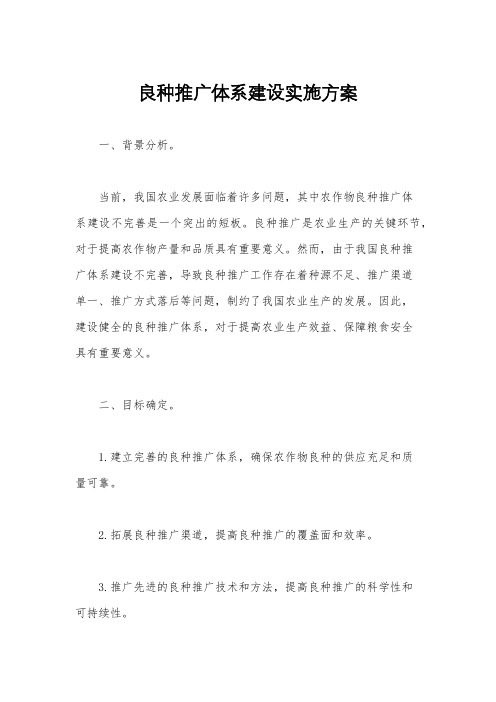 良种推广体系建设实施方案

一、背景分析。

当前，我国农业发展面临着许多问题，其中农作物良种推广体系建设不完善是一个突出的短板。良种推广是农业生产的关键环节，对于提高农作物产量和品质具有重要意义。然而，由于我国良种推广体系建设不完善，导致良种推广工作存在着种源不足、推广渠道单一、推广方式落后等问题，制约了我国农业生产的发展。因此，建设健全的良种推广体系，对于提高农业生产效益、保障粮食安全具有重要意义。

二、目标确定。

1. 建立完善的良种推广体系，确保农作物良种的供应充足和质量可靠。

2. 拓展良种推广渠道，提高良种推广的覆盖面和效率。

3. 推广先进的良种推广技术和方法，提高良种推广的科学性和可持续性。